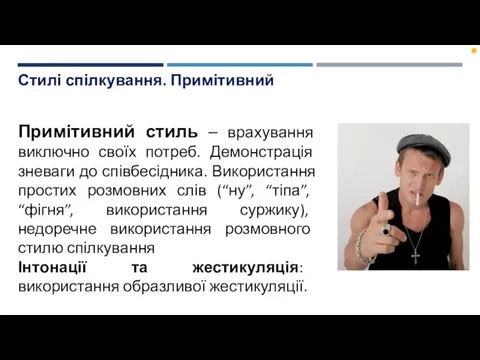 Стилі спілкування. Примітивний

Примітивний стиль – врахування виключно своїх потреб. Демонстрація зневаги до співбесідника. Використання простих розмовних слів (“ну”, “тіпа”, “фігня”, використання суржику), недоречне використання розмовного стилю спілкування
Інтонації та жестикуляція: використання образливої жестикуляції.